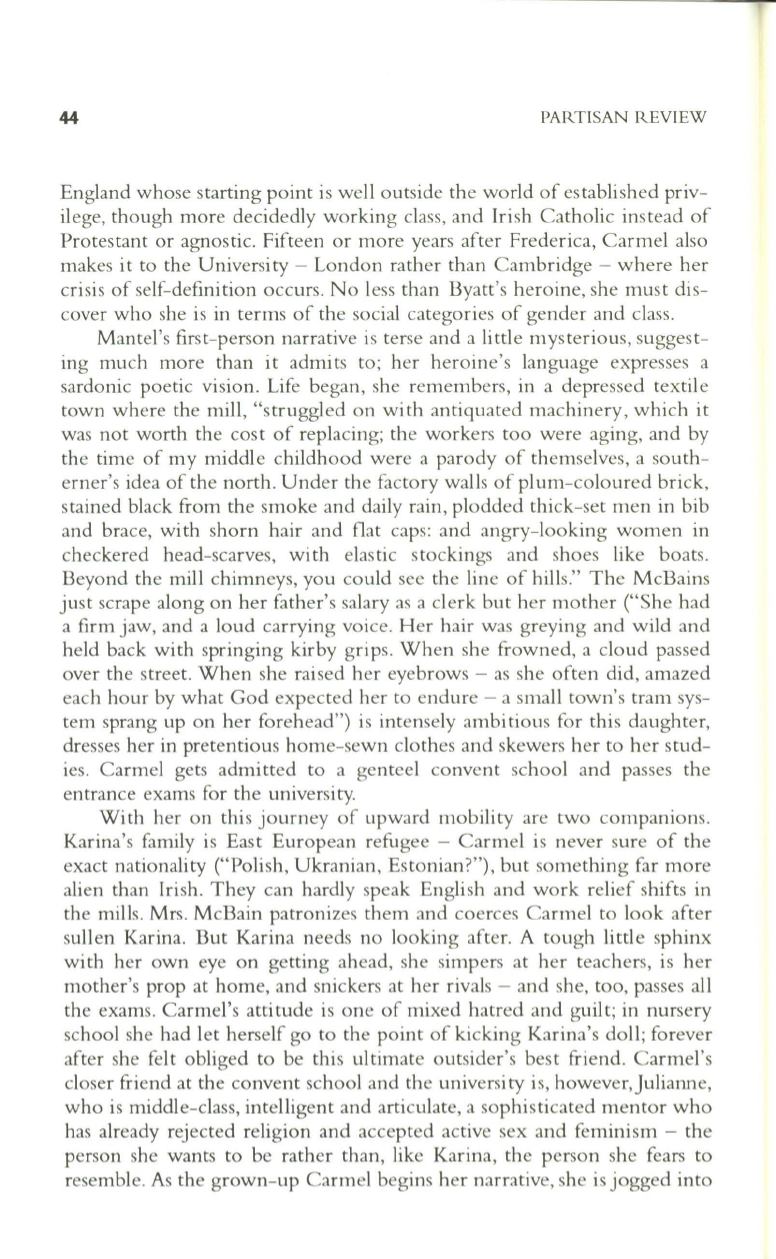 44

PARTISAN REVIEW

England whose starting point is well outside the world of established privilege, though more decidedly working class, and Irish Catholic instead of Protestant or agnostic. Fifteen or more years after Frederica, Carmel also makes it to the University – London rather than Cambridge – where her crisis of self-definition occurs. No less than Byatt's heroine, she must discover who she is in terms of the social categories of gender and class.

Mantel's first-person narrative is terse and a little mysterious, suggesting much more than it admits to; her heroine's language expresses a sardonic poetic vision. Life began, she remembers, in a depressed textile town where the mill, "struggled on with antiquated machinery, which it was not worth the cost of replacing; the workers too were aging, and by the time of my middle childhood were a parody of themselves, a southerner's idea of the north. Under the factory walls of plum-coloured brick, stained black from the smoke and daily rain, plodded thick-set men in bib and brace, with shorn hair and flat caps: and angry-looking women in checkered head-scarves, with elastic stockings and shoes like boats. Beyond the mill chimneys, you could see the line of hills." The McBains just scrape along on her father's salary as a clerk but her mother ("She had a firm jaw, and a loud carrying voice. Her hair was greying and wild and held back with springing kirby grips. When she frowned, a cloud passed over the street. When she raised her eyebrows – as she often did, amazed each hour by what God expected her to endure – a small town's tram system sprang up on her forehead") is intensely ambitious for this daughter, dresses her in pretentious home-sewn clothes and skewers her to her studies. Carmel gets admitted to a genteel convent school and passes the entrance exams for the university.

With her on this journey of upward mobility are two companions. Karina's family is East European refugee – Carmel is never sure of the exact nationality ("Polish, Ukranian, Estonian?"), but something far more alien than Irish. They can hardly speak English and work relief shifts in the mills. Mrs. McBain patronizes them and coerces Carmel to look after sullen Karina. But Karina needs no looking after. A tough little sphinx with her own eye on getting ahead, she simpers at her teachers, is her mother's prop at home, and snickers at her rivals – and she, too, passes all the exams. Carmel's attitude is one of mixed hatred and guilt; in nursery school she had let herself go to the point of kicking Karina's doll; forever after she felt obliged to be this ultimate outsider's best friend. Carmel's closer friend at the convent school and the university is, however, Julianne, who is middle-class, intelligent and articulate, a sophisticated mentor who has already rejected religion and accepted active sex and feminism – the person she wants to be rather than, like Karina, the person she fears to resemble. As the grown-up Carmel begins her narrative, she is jogged into